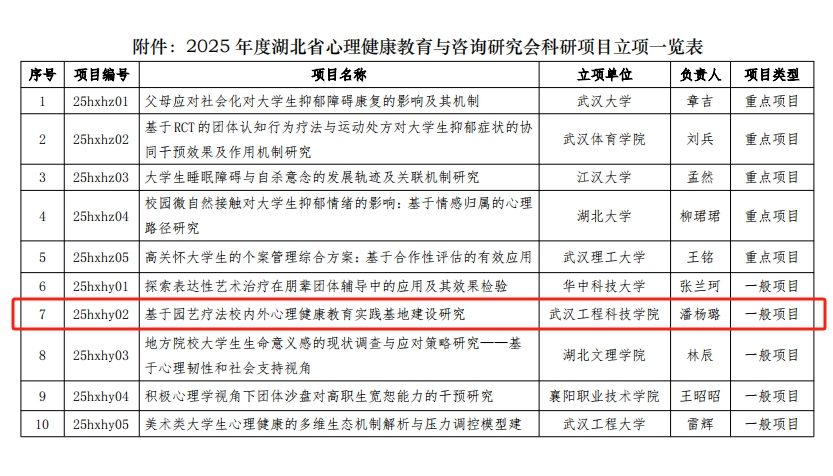 附件：2025 年度湖北省心理健康教育与咨询研究会科研项目立项一览表

| 序号 | 项目编号 | 项目名称 | 立项单位 | 负责人 | 项目类型 |
|---|---|---|---|---|---|
| 1 | 25hxhz01 | 父母应对社会化对大学生抑郁障碍康复的影响及其机制 | 武汉大学 | 章吉 | 重点项目 |
| 2 | 25hxhz02 | 基于RCT的团体认知行为疗法与运动处方对大学生抑郁症状的协同干预效果及作用机制研究 | 武汉体育学院 | 刘兵 | 重点项目 |
| 3 | 25hxhz03 | 大学生睡眠障碍与自杀意念的发展轨迹及关联机制研究 | 江汉大学 | 孟然 | 重点项目 |
| 4 | 25hxhz04 | 校园微自然接触对大学生抑郁情绪的影响：基于情感归属的心理路径研究 | 湖北大学 | 柳珺珺 | 重点项目 |
| 5 | 25hxhz05 | 高关怀大学生的个案管理综合方案：基于合作性评估的有效应用 | 武汉理工大学 | 王铭 | 重点项目 |
| 6 | 25hxhy01 | 探索表达性艺术治疗在朋辈团体辅导中的应用及其效果检验 | 华中科技大学 | 张兰珂 | 一般项目 |
| 7 | 25hxhy02 | 基于园艺疗法校内外心理健康教育实践基地建设研究 | 武汉工程科技学院 | 潘杨璐 | 一般项目 |
| 8 | 25hxhy03 | 地方院校大学生生命意义感的现状调查与应对策略研究——基于心理韧性和社会支持视角 | 湖北文理学院 | 林辰 | 一般项目 |
| 9 | 25hxhy04 | 积极心理学视角下团体沙盘对高职生宽恕能力的干预研究 | 襄阳职业技术学院 | 王昭昭 | 一般项目 |
| 10 | 25hxhy05 | 美术类大学生心理健康的多维生态机制解析与压力调控模型建 | 武汉工程大学 | 雷辉 | 一般项目 |